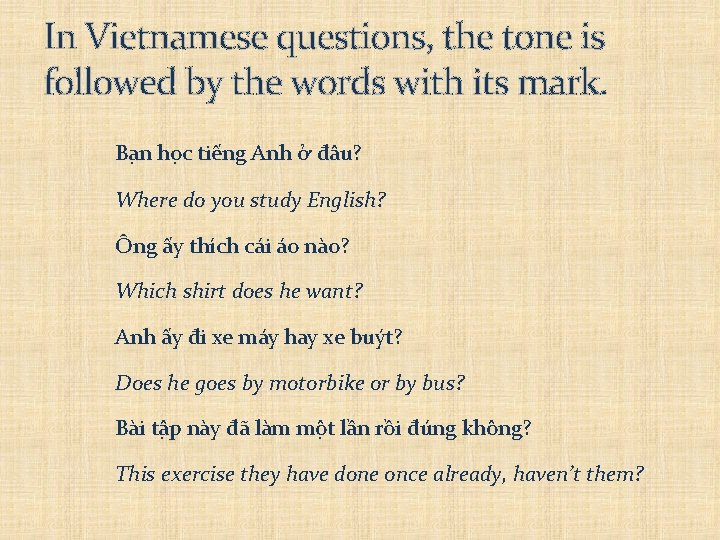 In Vietnamese questions, the tone is followed by the words with its mark.

Bạn học tiếng Anh ở đâu?

Where do you study English?

Ông ấy thích cái áo nào?

Which shirt does he want?

Anh ấy đi xe máy hay xe buýt?

Does he goes by motorbike or by bus?

Bài tập này đã làm một lần rồi đúng không?

This exercise they have done once already, haven't them?